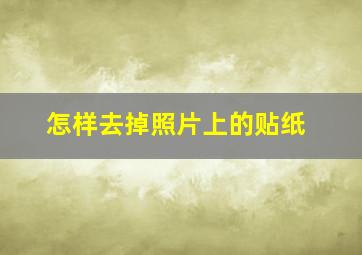 怎样去掉照片上的贴纸